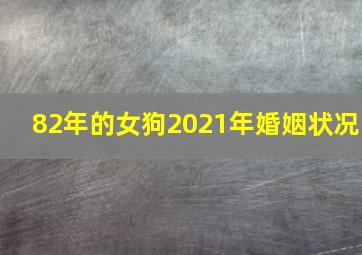 82年的女狗2021年婚姻状况